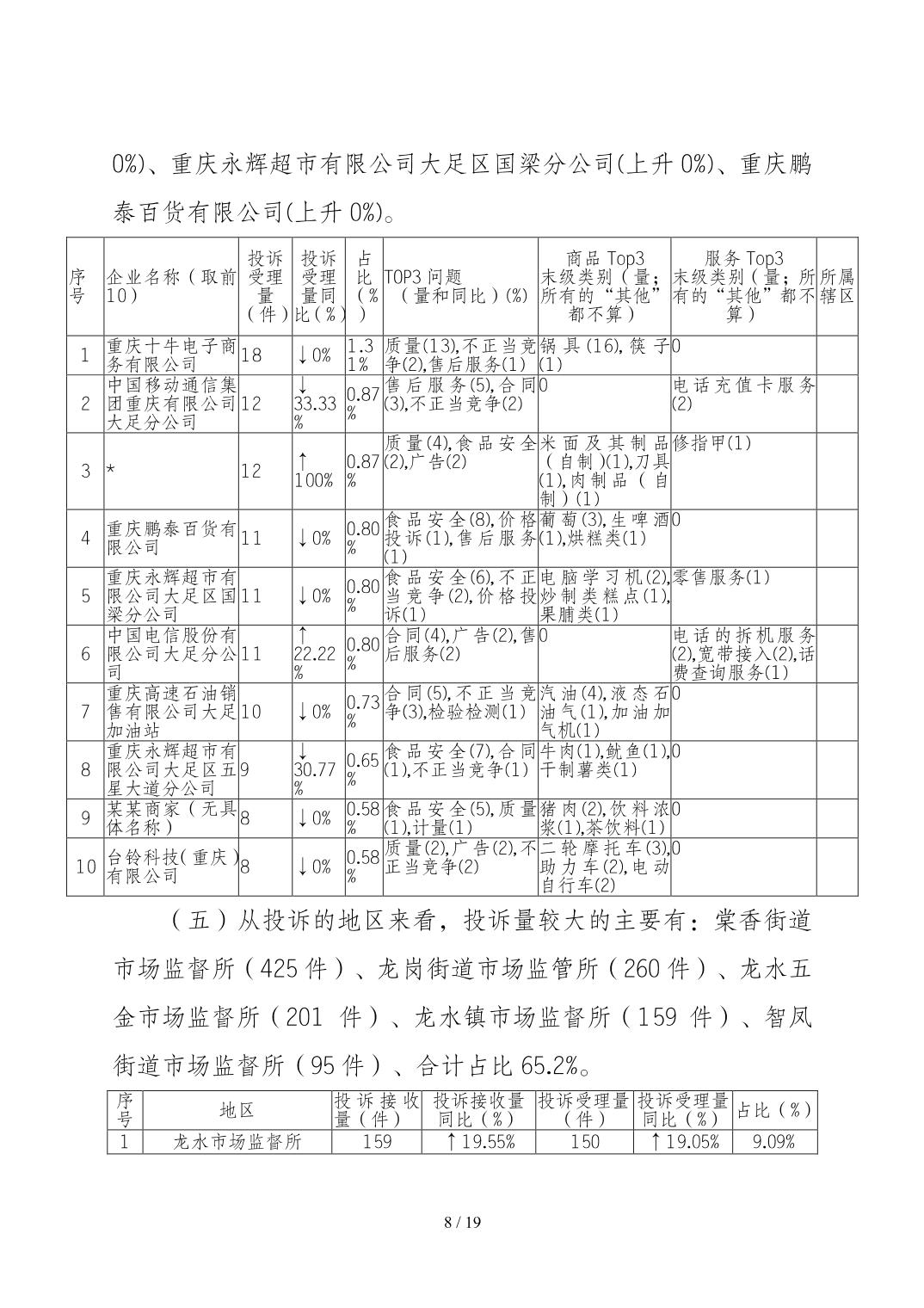 0%)、重庆永辉超市有限公司大足区国梁分公司(上升 0%)、重庆鹏泰百货有限公司(上升 0%)。

| 序号 | 企业名称（取前10） | 投诉受理量（件） | 投诉受理量同比（%） | 占比（%） | TOP3 问题（量和同比）(%) | 商品 Top3 末级类别（量；所有的“其他”都不算） | 服务 Top3 末级类别（量；所有的“其他”都不算） | 所属辖区 |
|---|---|---|---|---|---|---|---|---|
| 1 | 重庆十牛电子商务有限公司 | 18 | ↓0% | 1.31% | 质量(13),不正当竞争(2),售后服务(1) | 锅具(16),筷子(1) | 0 | |
| 2 | 中国移动通信集团重庆有限公司大足分公司 | 12 | ↓33.33% | 0.87% | 售后服务(5),合同(3),不正当竞争(2) | 0 | 电话充值卡服务(2) | |
| 3 | * | 12 | ↑100% | 0.87% | 质量(4),食品安全(2),广告(2) | 米面及其制品（自制）(1),刀具(1),肉制品（自制）(1) | 修指甲(1) | |
| 4 | 重庆鹏泰百货有限公司 | 11 | ↓0% | 0.80% | 食品安全(8),价格投诉(1),售后服务(1) | 葡萄(3),生啤酒(1),烘糕类(1) | 0 | |
| 5 | 重庆永辉超市有限公司大足区国梁分公司 | 11 | ↓0% | 0.80% | 食品安全(6),不正当竞争(2),价格投诉(1) | 电脑学习机(2),炒制类糕点(1),果脯类(1) | 零售服务(1) | |
| 6 | 中国电信股份有限公司大足分公司 | 11 | ↑22.22% | 0.80% | 合同(4),广告(2),售后服务(2) | 0 | 电话的拆机服务(2),宽带接入(2),话费查询服务(1) | |
| 7 | 重庆高速石油销售有限公司大足加油站 | 10 | ↓0% | 0.73% | 合同(5),不正当竞争(3),检验检测(1) | 汽油(4),液态石油气(1),加油加气机(1) | 0 | |
| 8 | 重庆永辉超市有限公司大足区五星大道分公司 | 9 | ↓30.77% | 0.65% | 食品安全(7),合同(1),不正当竞争(1) | 牛肉(1),鱿鱼(1),干制薯类(1) | 0 | |
| 9 | 某某商家（无具体名称） | 8 | ↓0% | 0.58% | 食品安全(5),质量(1),计量(1) | 猪肉(2),饮料浓浆(1),茶饮料(1) | 0 | |
| 10 | 台铃科技(重庆)有限公司 | 8 | ↓0% | 0.58% | 质量(2),广告(2),不正当竞争(2) | 二轮摩托车(3),助力车(2),电动自行车(2) | 0 | |

（五）从投诉的地区来看，投诉量较大的主要有：棠香街道市场监督所（425 件）、龙岗街道市场监管所（260 件）、龙水五金市场监督所（201 件）、龙水镇市场监督所（159 件）、智凤街道市场监督所（95 件）、合计占比 65.2%。

| 序号 | 地区 | 投诉接收量（件） | 投诉接收量同比（%） | 投诉受理量（件） | 投诉受理量同比（%） | 占比（%） |
|---|---|---|---|---|---|---|
| 1 | 龙水市场监督所 | 159 | ↑19.55% | 150 | ↑19.05% | 9.09% |

8 / 19